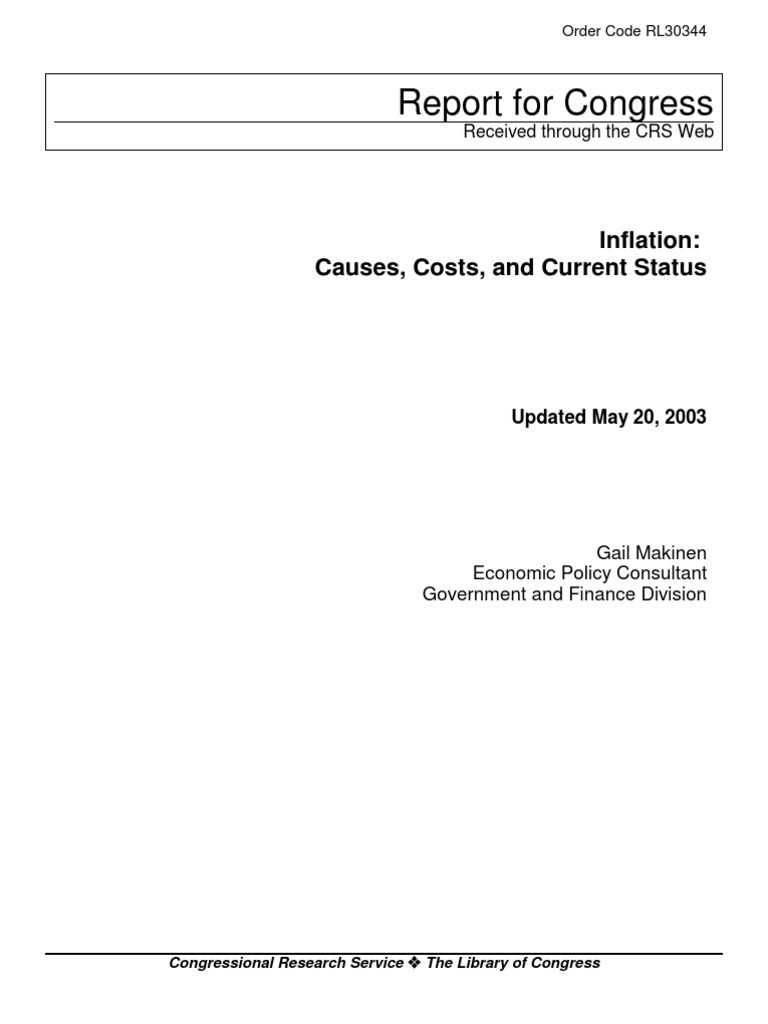 Order Code RL30344

Report for Congress

Received through the CRS Web

Inflation:
Causes, Costs, and Current Status

Updated May 20, 2003

Gail Makinen
Economic Policy Consultant
Government and Finance Division

Congressional Research Service ❖ The Library of Congress